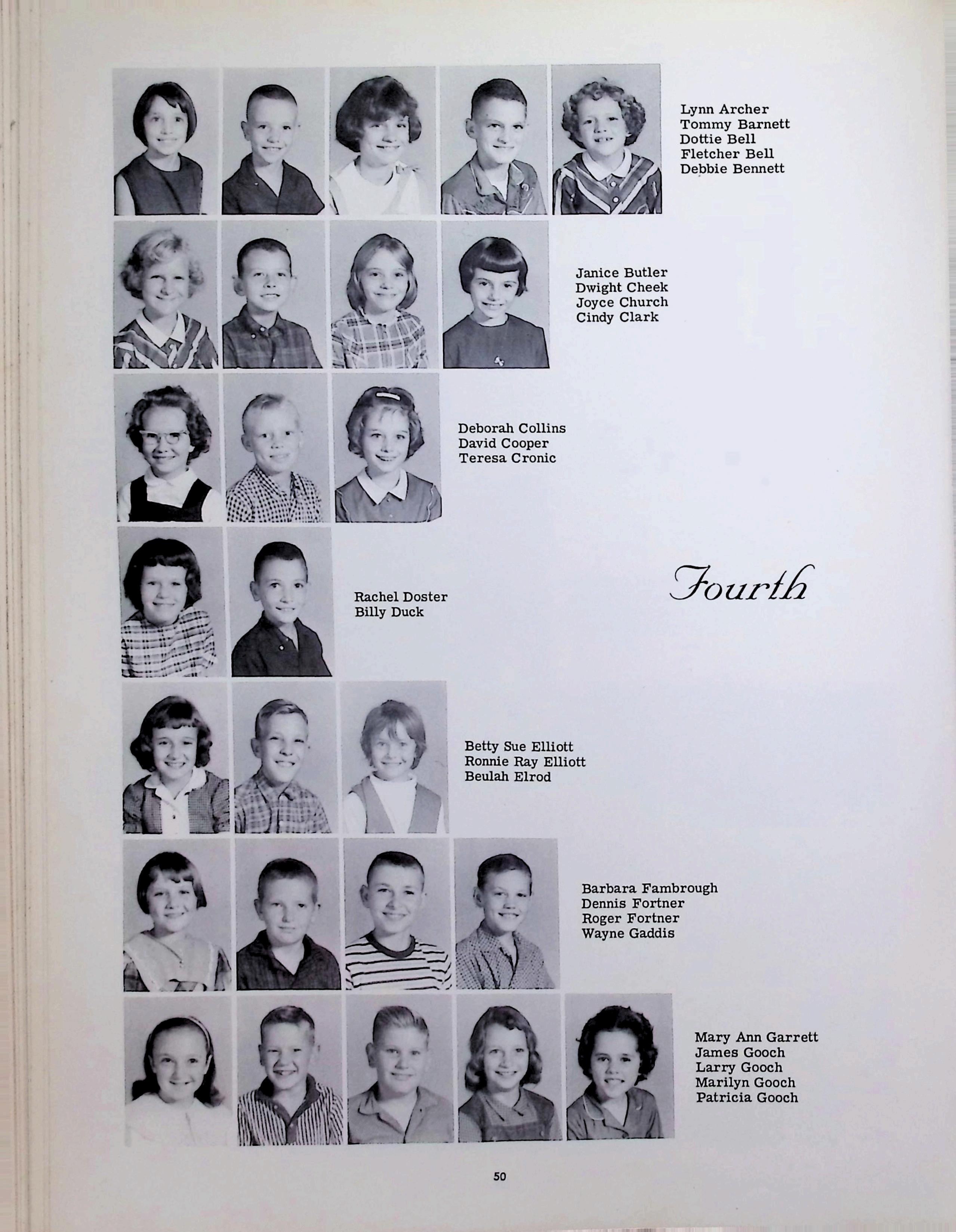 Lynn Archer
Tommy Barnett
Dottie Bell
Fletcher Bell
Debbie Bennett

Janice Butler
Dwight Cheek
Joyce Church
Cindy Clark

Deborah Collins
David Cooper
Teresa Cronic

Rachel Doster
Billy Duck

Fourth

Betty Sue Elliott
Ronnie Ray Elliott
Beulah Elrod

Barbara Fambrough
Dennis Fortner
Roger Fortner
Wayne Gaddis

Mary Ann Garrett
James Gooch
Larry Gooch
Marilyn Gooch
Patricia Gooch

50